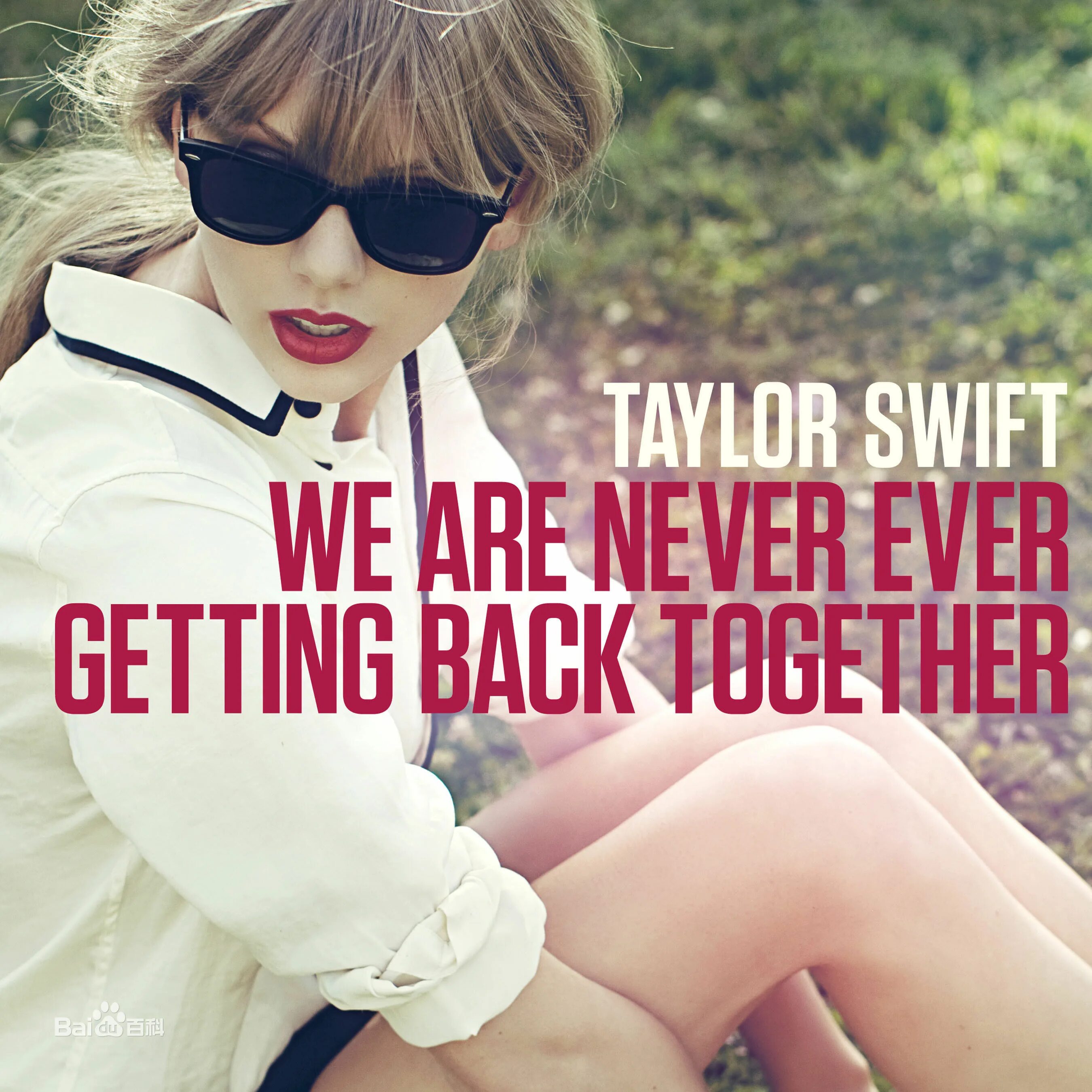 TAYLOR SWIFT
WE ARE NEVER EVER GETTING BACK TOGETHER

Bai百科